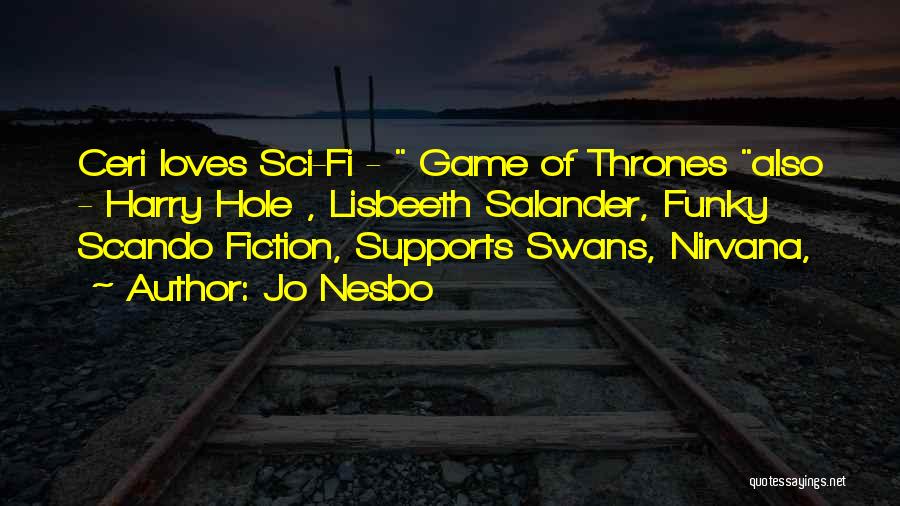 Ceri loves Sci-Fi - " Game of Thrones "also - Harry Hole , Lisbeeth Salander, Funky Scando Fiction, Supports Swans, Nirvana,

~ Author: Jo Nesbo

quotessayings.net